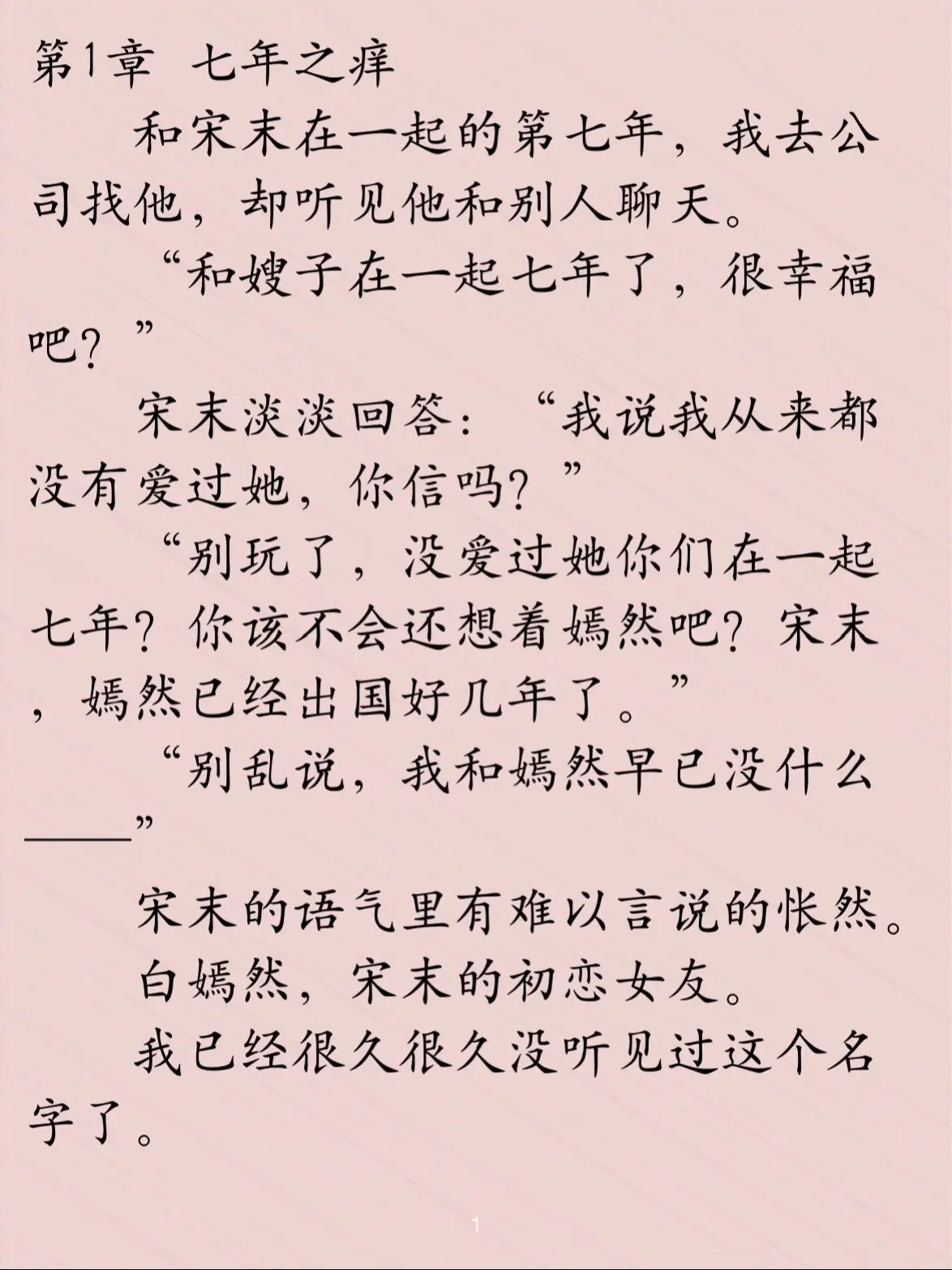 第1章 七年之痒

和宋末在一起的第七年，我去公司找他，却听见他和别人聊天。

“和嫂子在一起七年了，很幸福吧？”

宋末淡淡回答：“我说我从来都没有爱过她，你信吗？”

“别玩了，没爱过她你们在一起七年？你该不会还想着嫣然吧？宋末，嫣然已经出国好几年了。”

“别乱说，我和嫣然早已没什么——”

宋末的语气里有难以言说的怅然。

白嫣然，宋末的初恋女友。

我已经很久很久没听见过这个名字了。

1